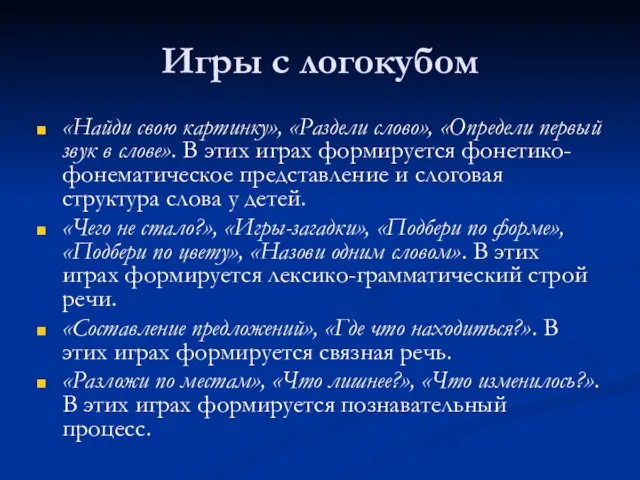 Игры с логокубом

«Найди свою картинку», «Раздели слово», «Определи первый звук в слове». В этих играх формируется фонетико-фонематическое представление и слоговая структура слова у детей.

«Чего не стало?», «Игры-загадки», «Подбери по форме», «Подбери по цвету», «Назови одним словом». В этих играх формируется лексико-грамматический строй речи.

«Составление предложений», «Где что находиться?». В этих играх формируется связная речь.

«Разложи по местам», «Что лишнее?», «Что изменилось?». В этих играх формируется познавательный процесс.